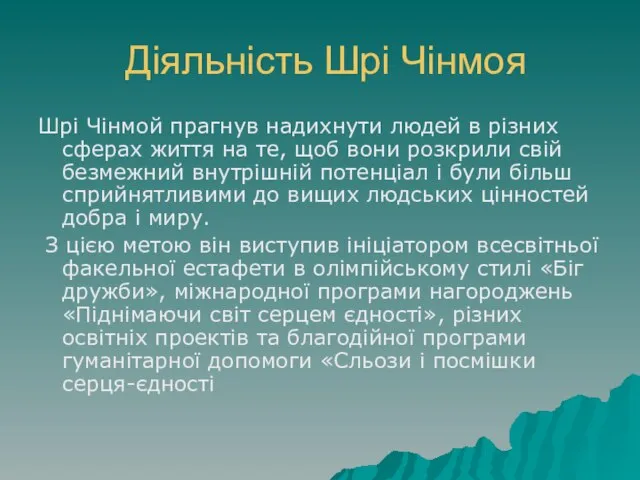 Діяльність Шрі Чінмоя

Шрі Чінмой прагнув надихнути людей в різних сферах життя на те, щоб вони розкрили свій безмежний внутрішній потенціал і були більш сприйнятливими до вищих людських цінностей добра і миру.

З цією метою він виступив ініціатором всесвітньої факельної естафети в олімпійському стилі «Біг дружби», міжнародної програми нагороджень «Піднімаючи світ серцем єдності», різних освітніх проектів та благодійної програми гуманітарної допомоги «Сльози і посмішки серця-єдності